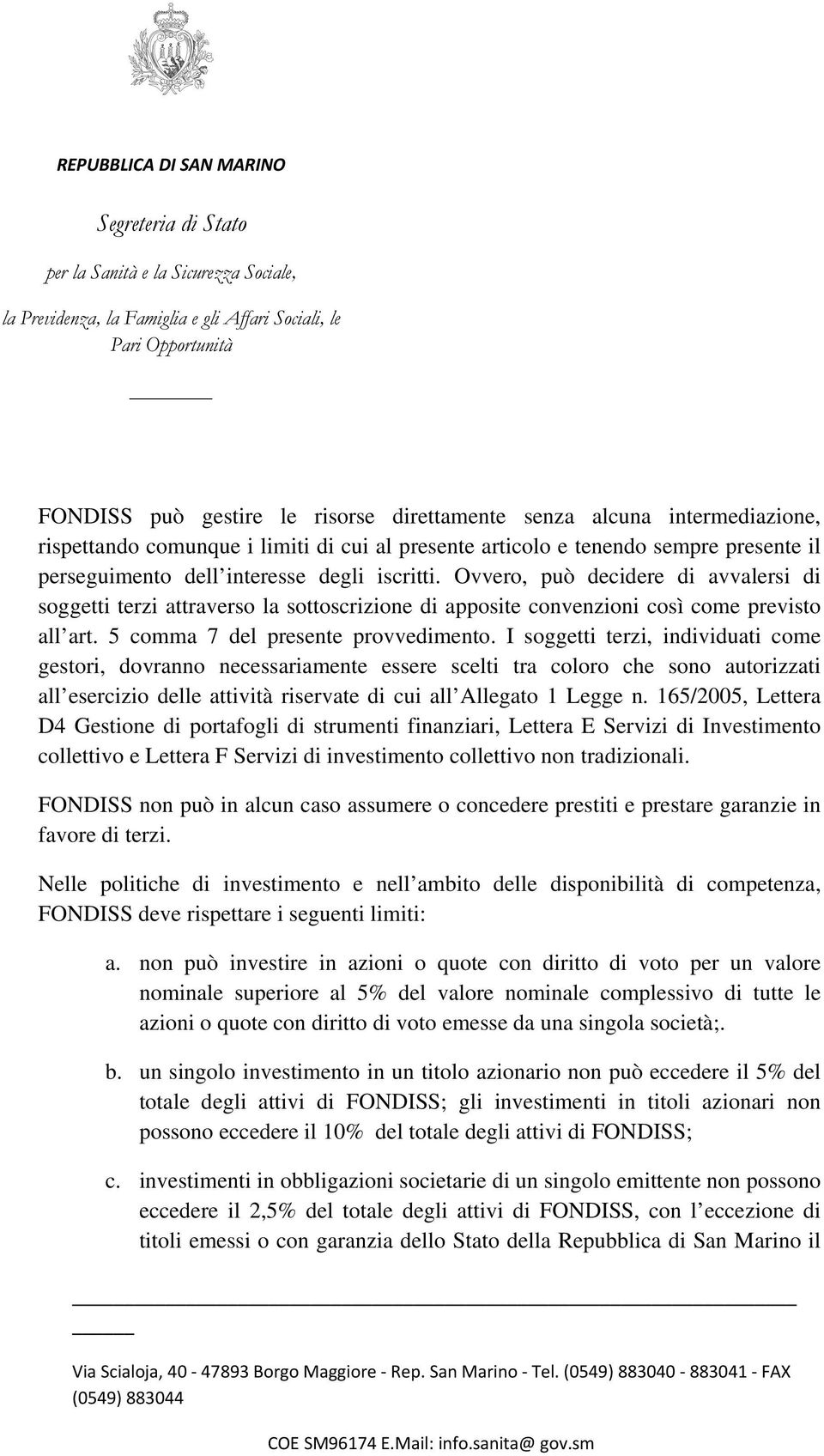 REPUBBLICA DI SAN MARINO

Segreteria di Stato

per la Sanità e la Sicurezza Sociale,

la Previdenza, la Famiglia e gli Affari Sociali, le Pari Opportunità

FONDISS può gestire le risorse direttamente senza alcuna intermediazione, rispettando comunque i limiti di cui al presente articolo e tenendo sempre presente il perseguimento dell interesse degli iscritti. Ovvero, può decidere di avvalersi di soggetti terzi attraverso la sottoscrizione di apposite convenzioni così come previsto all art. 5 comma 7 del presente provvedimento. I soggetti terzi, individuati come gestori, dovranno necessariamente essere scelti tra coloro che sono autorizzati all esercizio delle attività riservate di cui all Allegato 1 Legge n. 165/2005, Lettera D4 Gestione di portafogli di strumenti finanziari, Lettera E Servizi di Investimento collettivo e Lettera F Servizi di investimento collettivo non tradizionali.

FONDISS non può in alcun caso assumere o concedere prestiti e prestare garanzie in favore di terzi.

Nelle politiche di investimento e nell ambito delle disponibilità di competenza, FONDISS deve rispettare i seguenti limiti:

a. non può investire in azioni o quote con diritto di voto per un valore nominale superiore al 5% del valore nominale complessivo di tutte le azioni o quote con diritto di voto emesse da una singola società;.

b. un singolo investimento in un titolo azionario non può eccedere il 5% del totale degli attivi di FONDISS; gli investimenti in titoli azionari non possono eccedere il 10% del totale degli attivi di FONDISS;

c. investimenti in obbligazioni societarie di un singolo emittente non possono eccedere il 2,5% del totale degli attivi di FONDISS, con l eccezione di titoli emessi o con garanzia dello Stato della Repubblica di San Marino il

Via Scialoja, 40 - 47893 Borgo Maggiore - Rep. San Marino - Tel. (0549) 883040 - 883041 - FAX (0549) 883044

COE SM96174 E.Mail: info.sanita@ gov.sm